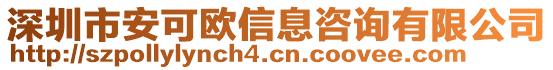 深圳市安可欧信息咨询有限公司
http://szpollylynch4.cn.coovee.com